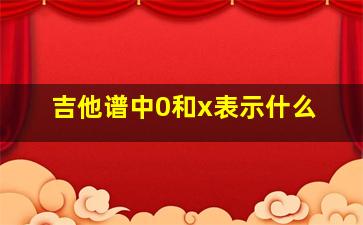 吉他谱中0和x表示什么